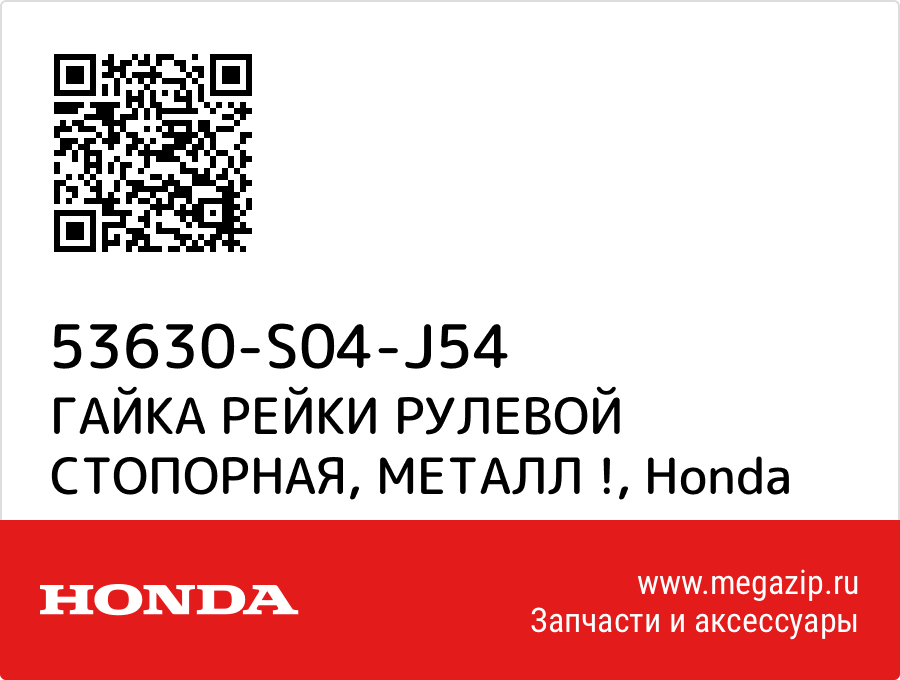 53630-S04-J54
ГАЙКА РЕЙКИ РУЛЕВОЙ СТОПОРНАЯ, МЕТАЛЛ !, Honda

HONDA

www.megazip.ru
Запчасти и аксессуары